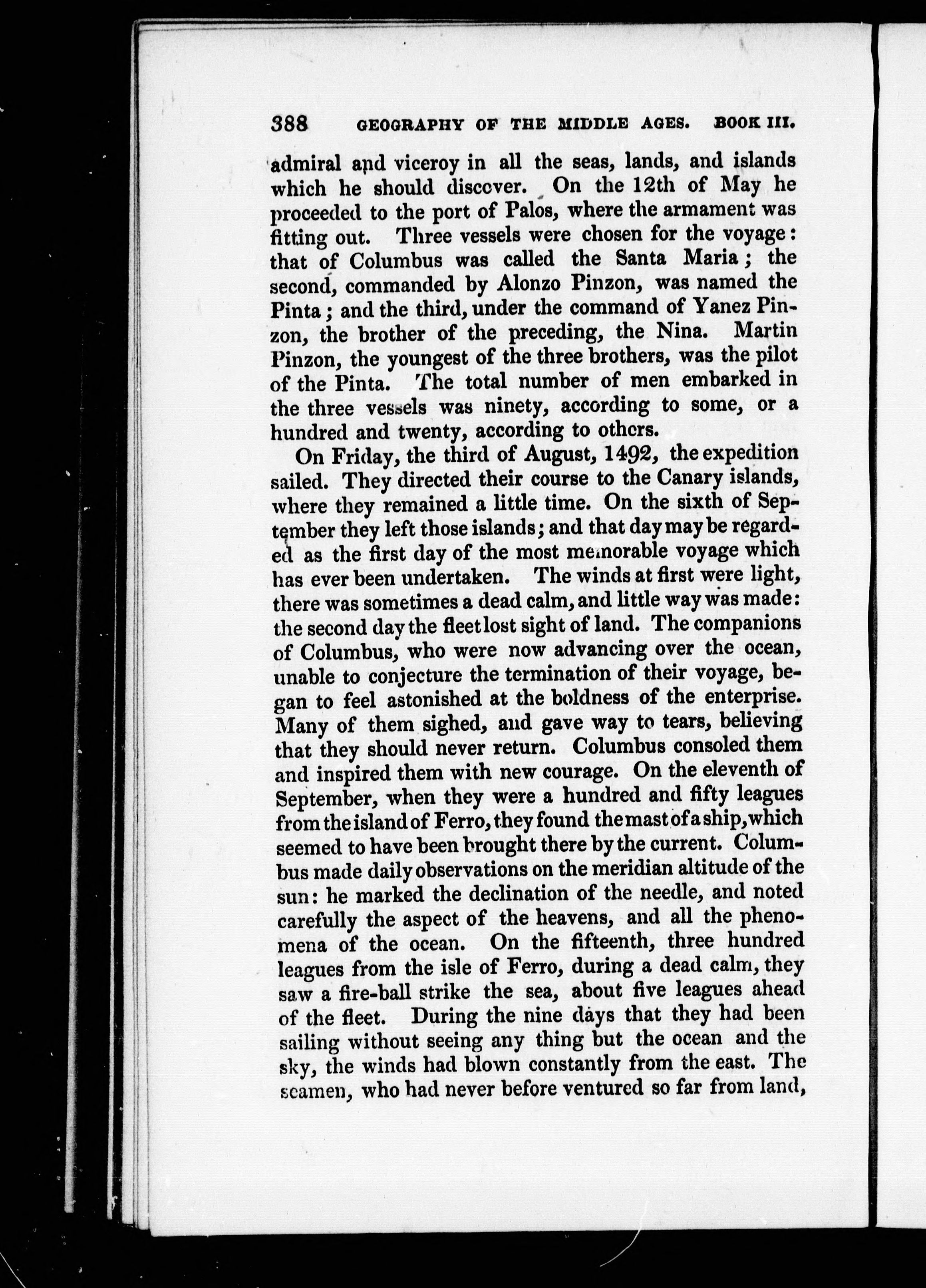 388 GEOGRAPHY OF THE MIDDLE AGES. BOOK III.

admiral and viceroy in all the seas, lands, and islands which he should discover. On the 12th of May he proceeded to the port of Palos, where the armament was fitting out. Three vessels were chosen for the voyage: that of Columbus was called the Santa Maria; the second, commanded by Alonzo Pinzon, was named the Pinta; and the third, under the command of Yanez Pinzon, the brother of the preceding, the Nina. Martin Pinzon, the youngest of the three brothers, was the pilot of the Pinta. The total number of men embarked in the three vessels was ninety, according to some, or a hundred and twenty, according to others.

On Friday, the third of August, 1492, the expedition sailed. They directed their course to the Canary islands, where they remained a little time. On the sixth of September they left those islands; and that day may be regarded as the first day of the most memorable voyage which has ever been undertaken. The winds at first were light, there was sometimes a dead calm, and little way was made: the second day the fleet lost sight of land. The companions of Columbus, who were now advancing over the ocean, unable to conjecture the termination of their voyage, began to feel astonished at the boldness of the enterprise. Many of them sighed, and gave way to tears, believing that they should never return. Columbus consoled them and inspired them with new courage. On the eleventh of September, when they were a hundred and fifty leagues from the island of Ferro, they found the mast of a ship, which seemed to have been brought there by the current. Columbus made daily observations on the meridian altitude of the sun: he marked the declination of the needle, and noted carefully the aspect of the heavens, and all the phenomena of the ocean. On the fifteenth, three hundred leagues from the isle of Ferro, during a dead calm, they saw a fire-ball strike the sea, about five leagues ahead of the fleet. During the nine days that they had been sailing without seeing any thing but the ocean and the sky, the winds had blown constantly from the east. The seamen, who had never before ventured so far from land,